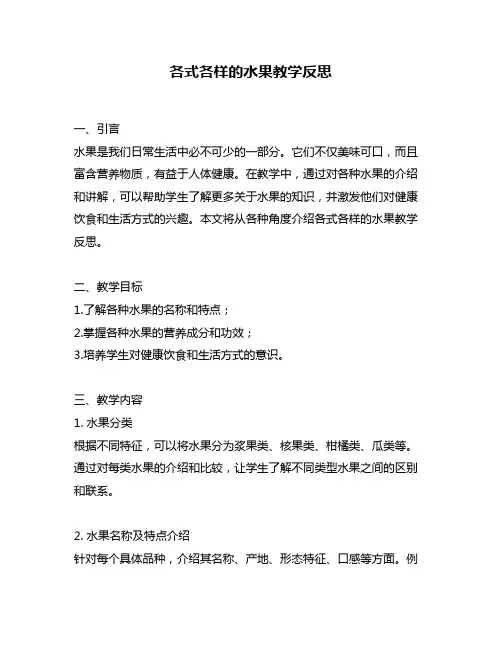 各式各样的水果教学反思

一、引言

水果是我们日常生活中必不可少的一部分。它们不仅美味可口，而且富含营养物质，有益于人体健康。在教学中，通过对各种水果的介绍和讲解，可以帮助学生了解更多关于水果的知识，并激发他们对健康饮食和生活方式的兴趣。本文将从各种角度介绍各式各样的水果教学反思。

二、教学目标

1.了解各种水果的名称和特点；

2.掌握各种水果的营养成分和功效；

3.培养学生对健康饮食和生活方式的意识。

三、教学内容

1. 水果分类

根据不同特征，可以将水果分为浆果类、核果类、柑橘类、瓜类等。通过对每类水果的介绍和比较，让学生了解不同类型水果之间的区别和联系。

2. 水果名称及特点介绍

针对每个具体品种，介绍其名称、产地、形态特征、口感等方面。例